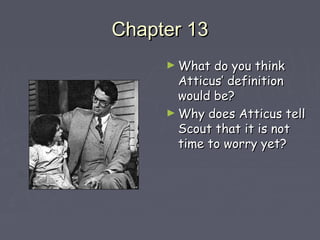 Chapter 13

► What do you think Atticus' definition would be?
► Why does Atticus tell Scout that it is not time to worry yet?